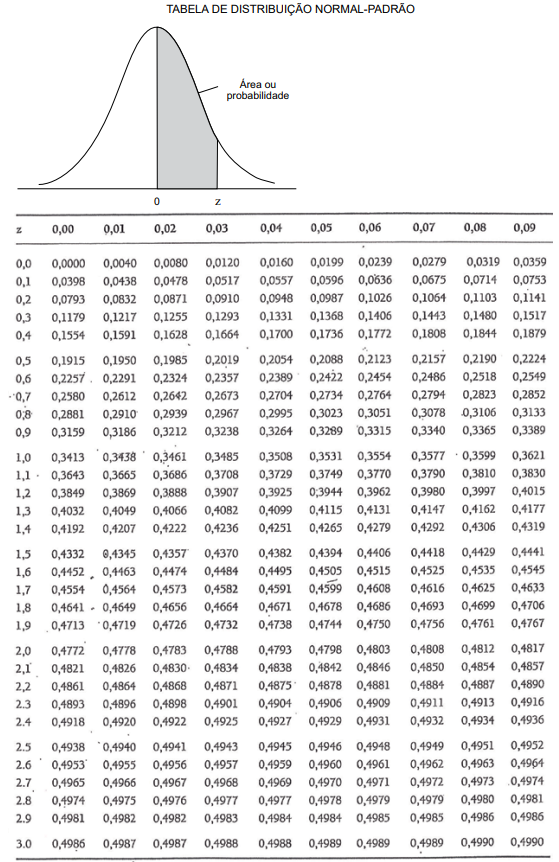 TABELA DE DISTRIBUIÇÃO NORMAL-PADRÃO

Área ou probabilidade

0 z

| z | 0,00 | 0,01 | 0,02 | 0,03 | 0,04 | 0,05 | 0,06 | 0,07 | 0,08 | 0,09 |
|---|---|---|---|---|---|---|---|---|---|---|
| 0,0 | 0,0000 | 0,0040 | 0,0080 | 0,0120 | 0,0160 | 0,0199 | 0,0239 | 0,0279 | 0,0319 | 0,0359 |
| 0,1 | 0,0398 | 0,0438 | 0,0478 | 0,0517 | 0,0557 | 0,0596 | 0,0636 | 0,0675 | 0,0714 | 0,0753 |
| 0,2 | 0,0793 | 0,0832 | 0,0871 | 0,0910 | 0,0948 | 0,0987 | 0,1026 | 0,1064 | 0,1103 | 0,1141 |
| 0,3 | 0,1179 | 0,1217 | 0,1255 | 0,1293 | 0,1331 | 0,1368 | 0,1406 | 0,1443 | 0,1480 | 0,1517 |
| 0,4 | 0,1554 | 0,1591 | 0,1628 | 0,1664 | 0,1700 | 0,1736 | 0,1772 | 0,1808 | 0,1844 | 0,1879 |
| 0,5 | 0,1915 | 0,1950 | 0,1985 | 0,2019 | 0,2054 | 0,2088 | 0,2123 | 0,2157 | 0,2190 | 0,2224 |
| 0,6 | 0,2257 | 0,2291 | 0,2324 | 0,2357 | 0,2389 | 0,2422 | 0,2454 | 0,2486 | 0,2518 | 0,2549 |
| 0,7 | 0,2580 | 0,2612 | 0,2642 | 0,2673 | 0,2704 | 0,2734 | 0,2764 | 0,2794 | 0,2823 | 0,2852 |
| 0,8 | 0,2881 | 0,2910 | 0,2939 | 0,2967 | 0,2995 | 0,3023 | 0,3051 | 0,3078 | 0,3106 | 0,3133 |
| 0,9 | 0,3159 | 0,3186 | 0,3212 | 0,3238 | 0,3264 | 0,3289 | 0,3315 | 0,3340 | 0,3365 | 0,3389 |
| 1,0 | 0,3413 | 0,3438 | 0,3461 | 0,3485 | 0,3508 | 0,3531 | 0,3554 | 0,3577 | 0,3599 | 0,3621 |
| 1,1 | 0,3643 | 0,3665 | 0,3686 | 0,3708 | 0,3729 | 0,3749 | 0,3770 | 0,3790 | 0,3810 | 0,3830 |
| 1,2 | 0,3849 | 0,3869 | 0,3888 | 0,3907 | 0,3925 | 0,3944 | 0,3962 | 0,3980 | 0,3997 | 0,4015 |
| 1,3 | 0,4032 | 0,4049 | 0,4066 | 0,4082 | 0,4099 | 0,4115 | 0,4131 | 0,4147 | 0,4162 | 0,4177 |
| 1,4 | 0,4192 | 0,4207 | 0,4222 | 0,4236 | 0,4251 | 0,4265 | 0,4279 | 0,4292 | 0,4306 | 0,4319 |
| 1,5 | 0,4332 | 0,4345 | 0,4357 | 0,4370 | 0,4382 | 0,4394 | 0,4406 | 0,4418 | 0,4429 | 0,4441 |
| 1,6 | 0,4452 | 0,4463 | 0,4474 | 0,4484 | 0,4495 | 0,4505 | 0,4515 | 0,4525 | 0,4535 | 0,4545 |
| 1,7 | 0,4554 | 0,4564 | 0,4573 | 0,4582 | 0,4591 | 0,4599 | 0,4608 | 0,4616 | 0,4625 | 0,4633 |
| 1,8 | 0,4641 | 0,4649 | 0,4656 | 0,4664 | 0,4671 | 0,4678 | 0,4686 | 0,4693 | 0,4699 | 0,4706 |
| 1,9 | 0,4713 | 0,4719 | 0,4726 | 0,4732 | 0,4738 | 0,4744 | 0,4750 | 0,4756 | 0,4761 | 0,4767 |
| 2,0 | 0,4772 | 0,4778 | 0,4783 | 0,4788 | 0,4793 | 0,4798 | 0,4803 | 0,4808 | 0,4812 | 0,4817 |
| 2,1 | 0,4821 | 0,4826 | 0,4830 | 0,4834 | 0,4838 | 0,4842 | 0,4846 | 0,4850 | 0,4854 | 0,4857 |
| 2,2 | 0,4861 | 0,4864 | 0,4868 | 0,4871 | 0,4875 | 0,4878 | 0,4881 | 0,4884 | 0,4887 | 0,4890 |
| 2.3 | 0,4893 | 0,4896 | 0,4898 | 0,4901 | 0,4904 | 0,4906 | 0,4909 | 0,4911 | 0,4913 | 0,4916 |
| 2.4 | 0,4918 | 0,4920 | 0,4922 | 0,4925 | 0,4927 | 0,4929 | 0,4931 | 0,4932 | 0,4934 | 0,4936 |
| 2.5 | 0,4938 | 0,4940 | 0,4941 | 0,4943 | 0,4945 | 0,4946 | 0,4948 | 0,4949 | 0,4951 | 0,4952 |
| 2.6 | 0,4953 | 0,4955 | 0,4956 | 0,4957 | 0,4959 | 0,4960 | 0,4961 | 0,4962 | 0,4963 | 0,4964 |
| 2.7 | 0,4965 | 0,4966 | 0,4967 | 0,4968 | 0,4969 | 0,4970 | 0,4971 | 0,4972 | 0,4973 | 0,4974 |
| 2.8 | 0,4974 | 0,4975 | 0,4976 | 0,4977 | 0,4977 | 0,4978 | 0,4979 | 0,4979 | 0,4980 | 0,4981 |
| 2.9 | 0,4981 | 0,4982 | 0,4982 | 0,4983 | 0,4984 | 0,4984 | 0,4985 | 0,4985 | 0,4986 | 0,4986 |
| 3.0 | 0,4986 | 0,4987 | 0,4987 | 0,4988 | 0,4988 | 0,4989 | 0,4989 | 0,4989 | 0,4990 | 0,4990 |